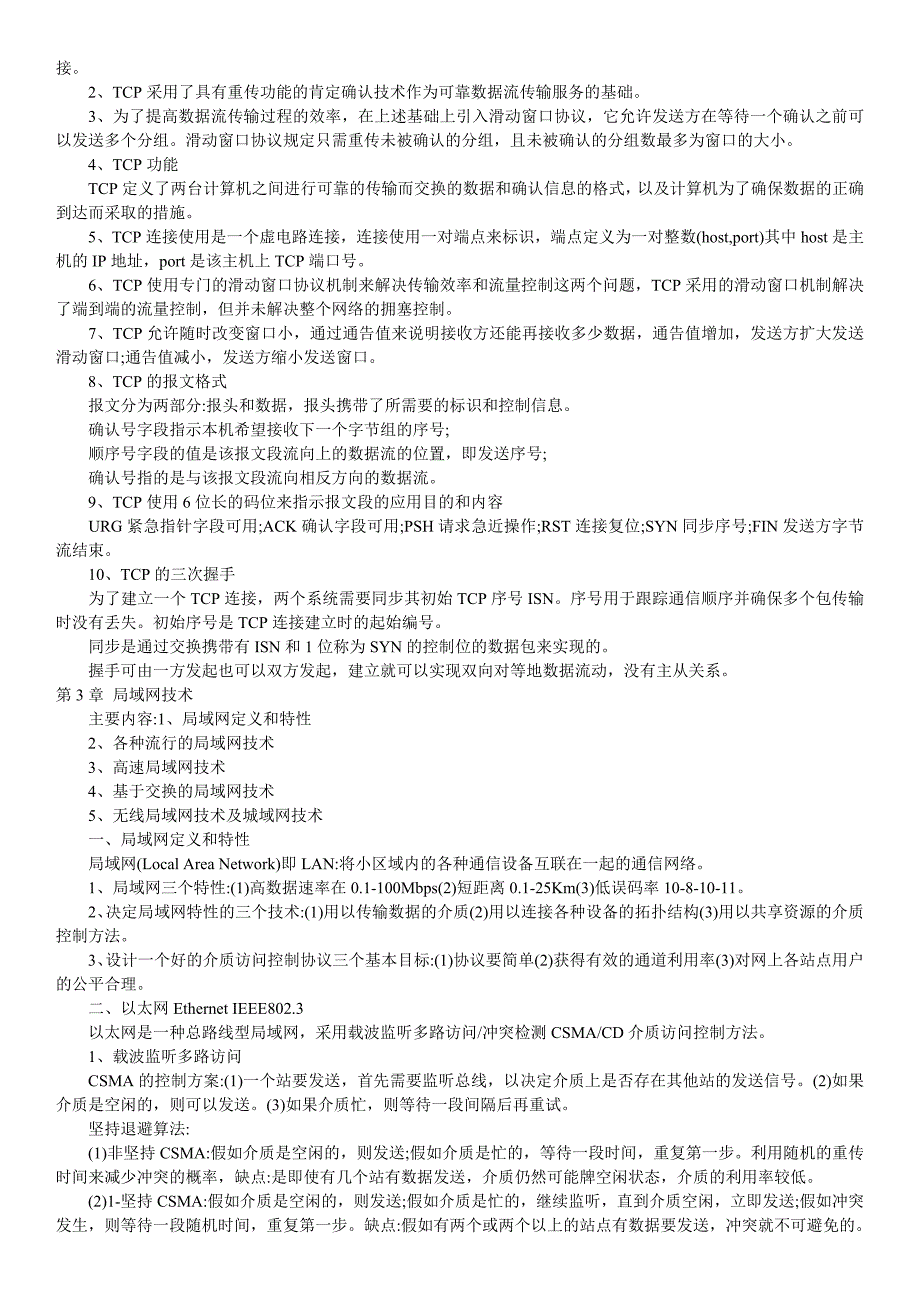 接。

2、TCP 采用了具有重传功能的肯定确认技术作为可靠数据流传输服务的基础。

3、为了提高数据流传输过程的效率，在上述基础上引入滑动窗口协议，它允许发送方在等待一个确认之前可以发送多个分组。滑动窗口协议规定只需重传未被确认的分组，且未被确认的分组数最多为窗口的大小。

4、TCP 功能

TCP 定义了两台计算机之间进行可靠的传输而交换的数据和确认信息的格式，以及计算机为了确保数据的正确到达而采取的措施。

5、TCP 连接使用是一个虚电路连接，连接使用一对端点来标识，端点定义为一对整数(host,port)其中 host 是主机的 IP 地址，port 是该主机上 TCP 端口号。

6、TCP 使用专门的滑动窗口协议机制来解决传输效率和流量控制这两个问题，TCP 采用的滑动窗口机制解决了端到端的流量控制，但并未解决整个网络的拥塞控制。

7、TCP 允许随时改变窗口小，通过通告值来说明接收方还能再接收多少数据，通告值增加，发送方扩大发送滑动窗口;通告值减小，发送方缩小发送窗口。

8、TCP 的报文格式

报文分为两部分:报头和数据，报头携带了所需要的标识和控制信息。

确认号字段指示本机希望接收下一个字节组的序号;

顺序号字段的值是该报文段流向上的数据流的位置，即发送序号;

确认号指的是与该报文段流向相反方向的数据流。

9、TCP 使用 6 位长的码位来指示报文段的应用目的和内容

URG 紧急指针字段可用;ACK 确认字段可用;PSH 请求急近操作;RST 连接复位;SYN 同步序号;FIN 发送方字节流结束。

10、TCP 的三次握手

为了建立一个 TCP 连接，两个系统需要同步其初始 TCP 序号 ISN。序号用于跟踪通信顺序并确保多个包传输时没有丢失。初始序号是 TCP 连接建立时的起始编号。

同步是通过交换携带有 ISN 和 1 位称为 SYN 的控制位的数据包来实现的。

握手可由一方发起也可以双方发起，建立就可以实现双向对等地数据流动，没有主从关系。

第 3 章 局域网技术

主要内容:1、局域网定义和特性

2、各种流行的局域网技术

3、高速局域网技术

4、基于交换的局域网技术

5、无线局域网技术及城域网技术

一、局域网定义和特性

局域网(Local Area Network)即 LAN:将小区域内的各种通信设备互联在一起的通信网络。

1、局域网三个特性:(1)高数据速率在 0.1-100Mbps(2)短距离 0.1-25Km(3)低误码率 10-8-10-11。

2、决定局域网特性的三个技术:(1)用以传输数据的介质(2)用以连接各种设备的拓扑结构(3)用以共享资源的介质控制方法。

3、设计一个好的介质访问控制协议三个基本目标:(1)协议要简单(2)获得有效的通道利用率(3)对网上各站点用户的公平合理。

二、以太网 Ethernet IEEE802.3

以太网是一种总路线型局域网，采用载波监听多路访问/冲突检测 CSMA/CD 介质访问控制方法。

1、载波监听多路访问

CSMA 的控制方案:(1)一个站要发送，首先需要监听总线，以决定介质上是否存在其他站的发送信号。(2)如果介质是空闲的，则可以发送。(3)如果介质忙，则等待一段间隔后再重试。

坚持退避算法:

(1)非坚持 CSMA:假如介质是空闲的，则发送;假如介质是忙的，等待一段时间，重复第一步。利用随机的重传时间来减少冲突的概率，缺点:是即使有几个站有数据发送，介质仍然可能牌空闲状态，介质的利用率较低。

(2)1-坚持 CSMA:假如介质是空闲的，则发送;假如介质是忙的，继续监听，直到介质空闲，立即发送;假如冲突发生，则等待一段随机时间，重复第一步。缺点:假如有两个或两个以上的站点有数据要发送，冲突就不可避免的。